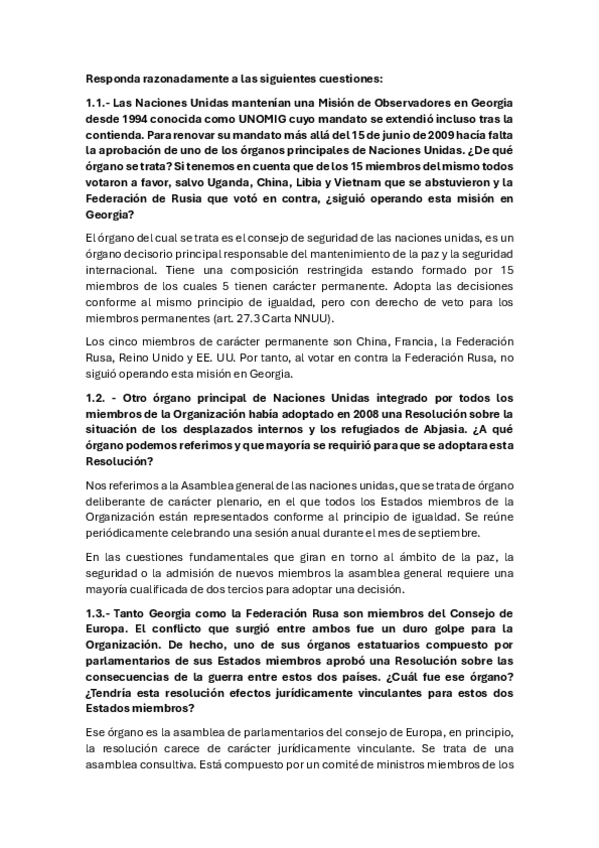 Responda razonadamente a las siguientes cuestiones:

1.1.- Las Naciones Unidas mantenían una Misión de Observadores en Georgia desde 1994 conocida como UNOMIG cuyo mandato se extendió incluso tras la contienda. Para renovar su mandato más allá del 15 de junio de 2009 hacía falta la aprobación de uno de los órganos principales de Naciones Unidas. ¿De qué órgano se trata? Si tenemos en cuenta que de los 15 miembros del mismo todos votaron a favor, salvo Uganda, China, Libia y Vietnam que se abstuvieron y la Federación de Rusia que votó en contra, ¿siguió operando esta misión en Georgia?

El órgano del cual se trata es el consejo de seguridad de las naciones unidas, es un órgano decisorio principal responsable del mantenimiento de la paz y la seguridad internacional. Tiene una composición restringida estando formado por 15 miembros de los cuales 5 tienen carácter permanente. Adopta las decisiones conforme al mismo principio de igualdad, pero con derecho de veto para los miembros permanentes (art. 27.3 Carta NNUU).

Los cinco miembros de carácter permanente son China, Francia, la Federación Rusa, Reino Unido y EE. UU. Por tanto, al votar en contra la Federación Rusa, no siguió operando esta misión en Georgia.

1.2. - Otro órgano principal de Naciones Unidas integrado por todos los miembros de la Organización había adoptado en 2008 una Resolución sobre la situación de los desplazados internos y los refugiados de Abjasia. ¿A qué órgano podemos referirnos y que mayoría se requirió para que se adoptara esta Resolución?

Nos referimos a la Asamblea general de las naciones unidas, que se trata de órgano deliberante de carácter plenario, en el que todos los Estados miembros de la Organización están representados conforme al principio de igualdad. Se reúne periódicamente celebrando una sesión anual durante el mes de septiembre.

En las cuestiones fundamentales que giran en torno al ámbito de la paz, la seguridad o la admisión de nuevos miembros la asamblea general requiere una mayoría cualificada de dos tercios para adoptar una decisión.

1.3.- Tanto Georgia como la Federación Rusa son miembros del Consejo de Europa. El conflicto que surgió entre ambos fue un duro golpe para la Organización. De hecho, uno de sus órganos estatuarios compuesto por parlamentarios de sus Estados miembros aprobó una Resolución sobre las consecuencias de la guerra entre estos dos países. ¿Cuál fue ese órgano? ¿Tendría esta resolución efectos jurídicamente vinculantes para estos dos Estados miembros?

Ese órgano es la asamblea de parlamentarios del consejo de Europa, en principio, la resolución carece de carácter jurídicamente vinculante. Se trata de una asamblea consultiva. Está compuesto por un comité de ministros miembros de los